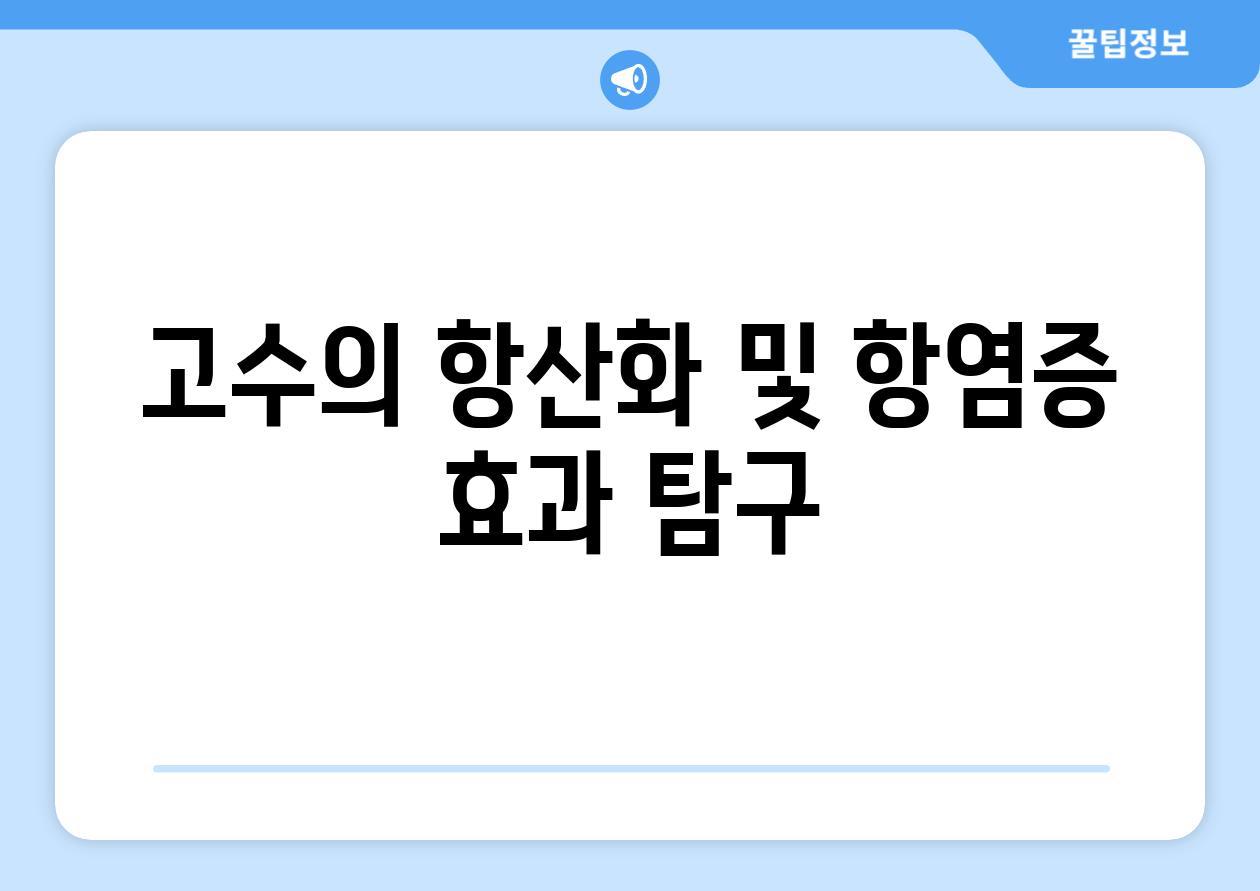 꿀팁정보

고수의 항산화 및 항염증 효과 탐구